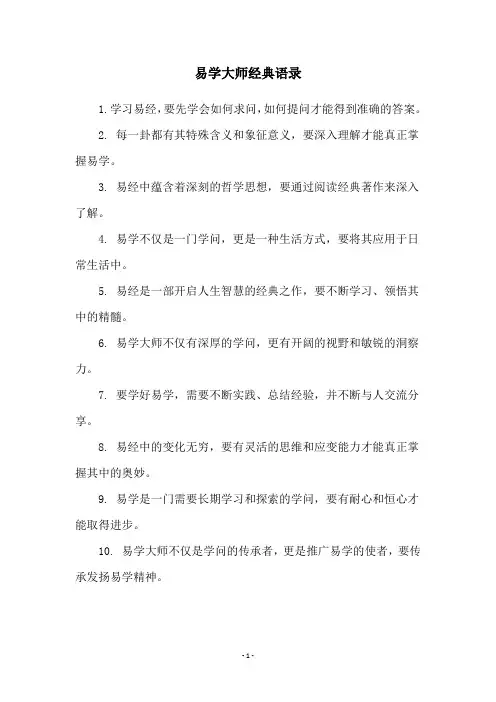 易学大师经典语录

1. 学习易经，要先学会如何求问，如何提问才能得到准确的答案。

2. 每一卦都有其特殊含义和象征意义，要深入理解才能真正掌握易学。

3. 易经中蕴含着深刻的哲学思想，要通过阅读经典著作来深入了解。

4. 易学不仅是一门学问，更是一种生活方式，要将其应用于日常生活中。

5. 易经是一部开启人生智慧的经典之作，要不断学习、领悟其中的精髓。

6. 易学大师不仅有深厚的学问，更有开阔的视野和敏锐的洞察力。

7. 要学好易学，需要不断实践、总结经验，并不断与人交流分享。

8. 易经中的变化无穷，要有灵活的思维和应变能力才能真正掌握其中的奥妙。

9. 易学是一门需要长期学习和探索的学问，要有耐心和恒心才能取得进步。

10. 易学大师不仅是学问的传承者，更是推广易学的使者，要传承发扬易学精神。

- 1 -